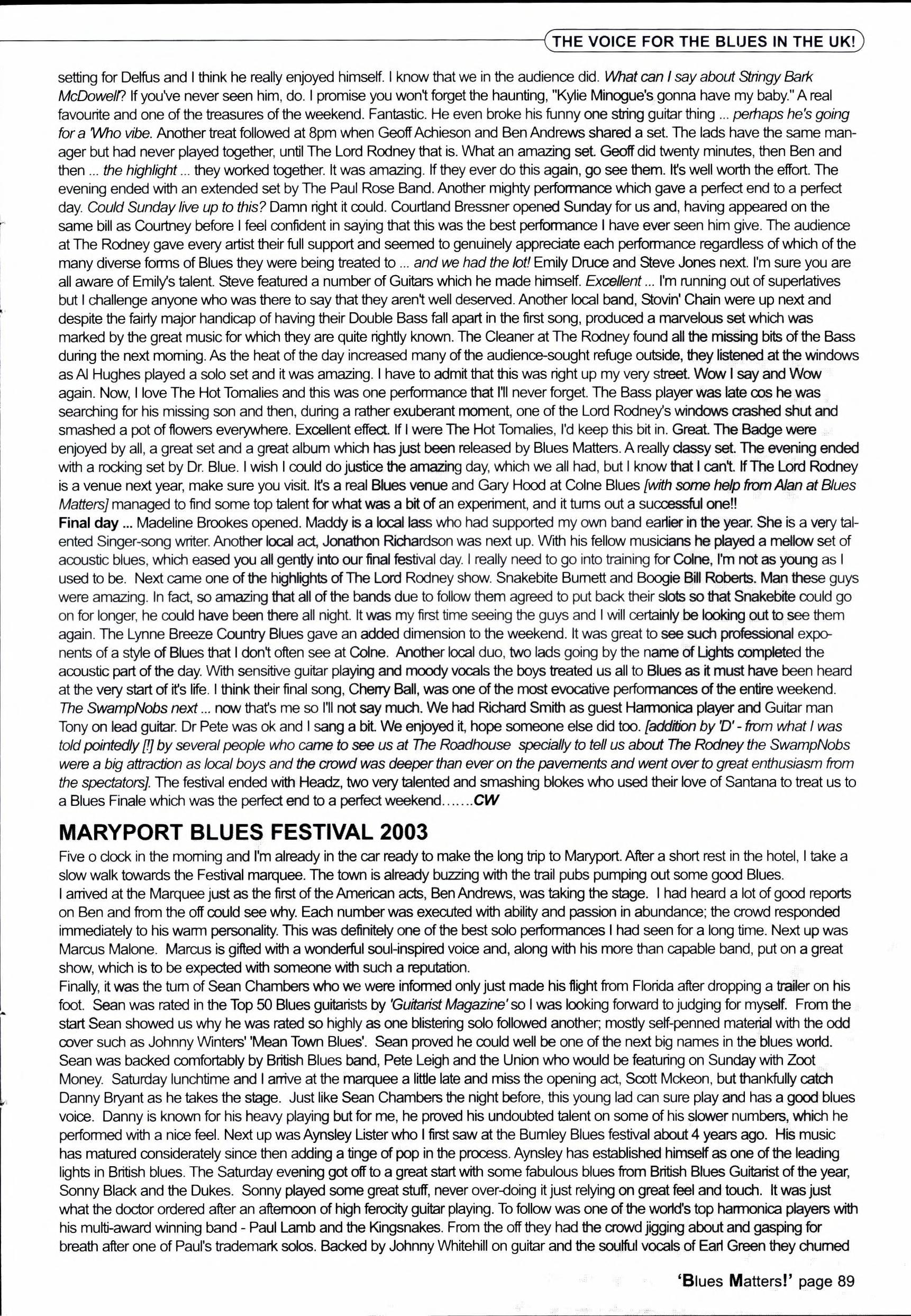 THE VOICE FOR THE BLUES IN THE UK!

setting for Delfus and I think he really enjoyed himself. I know that we in the audience did. What can I say about Stringy Bark McDowell? If you've never seen him, do. I promise you won't forget the haunting, "Kylie Minogue's gonna have my baby." A real favourite and one of the treasures of the weekend. Fantastic. He even broke his funny one string guitar thing ... perhaps he's going for a 'Who vibe. Another treat followed at 8pm when Geoff Achieson and Ben Andrews shared a set. The lads have the same manager but had never played together, until The Lord Rodney that is. What an amazing set. Geoff did twenty minutes, then Ben and then ... the highlight ... they worked together. It was amazing. If they ever do this again, go see them. It's well worth the effort. The evening ended with an extended set by The Paul Rose Band. Another mighty performance which gave a perfect end to a perfect day. Could Sunday live up to this? Damn right it could. Courtland Bressner opened Sunday for us and, having appeared on the same bill as Courtney before I feel confident in saying that this was the best performance I have ever seen him give. The audience at The Rodney gave every artist their full support and seemed to genuinely appreciate each performance regardless of which of the many diverse forms of Blues they were being treated to ... and we had the lot! Emily Druce and Steve Jones next. I'm sure you are all aware of Emily's talent. Steve featured a number of Guitars which he made himself. Excellent ... I'm running out of superlatives but I challenge anyone who was there to say that they aren't well deserved. Another local band, Stovin' Chain were up next and despite the fairly major handicap of having their Double Bass fall apart in the first song, produced a marvelous set which was marked by the great music for which they are quite rightly known. The Cleaner at The Rodney found all the missing bits of the Bass during the next morning. As the heat of the day increased many of the audience-sought refuge outside, they listened at the windows as Al Hughes played a solo set and it was amazing. I have to admit that this was right up my very street. Wow I say and Wow again. Now, I love The Hot Tomalies and this was one performance that I'll never forget. The Bass player was late cos he was searching for his missing son and then, during a rather exuberant moment, one of the Lord Rodney's windows crashed shut and smashed a pot of flowers everywhere. Excellent effect. If I were The Hot Tomalies, I'd keep this bit in. Great. The Badge were enjoyed by all, a great set and a great album which has just been released by Blues Matters. A really classy set. The evening ended with a rocking set by Dr. Blue. I wish I could do justice the amazing day, which we all had, but I know that I can't. If The Lord Rodney is a venue next year, make sure you visit. It's a real Blues venue and Gary Hood at Colne Blues [with some help from Alan at Blues Matters] managed to find some top talent for what was a bit of an experiment, and it turns out a successful one!!
Final day ... Madeline Brookes opened. Maddy is a local lass who had supported my own band earlier in the year. She is a very talented Singer-song writer. Another local act, Jonathon Richardson was next up. With his fellow musicians he played a mellow set of acoustic blues, which eased you all gently into our final festival day. I really need to go into training for Colne, I'm not as young as I used to be. Next came one of the highlights of The Lord Rodney show. Snakebite Burnett and Boogie Bill Roberts. Man these guys were amazing. In fact, so amazing that all of the bands due to follow them agreed to put back their slots so that Snakebite could go on for longer, he could have been there all night. It was my first time seeing the guys and I will certainly be looking out to see them again. The Lynne Breeze Country Blues gave an added dimension to the weekend. It was great to see such professional exponents of a style of Blues that I don't often see at Colne. Another local duo, two lads going by the name of Lights completed the acoustic part of the day. With sensitive guitar playing and moody vocals the boys treated us all to Blues as it must have been heard at the very start of it's life. I think their final song, Cherry Ball, was one of the most evocative performances of the entire weekend. The SwampNobs next ... now that's me so I'll not say much. We had Richard Smith as guest Harmonica player and Guitar man Tony on lead guitar. Dr Pete was ok and I sang a bit. We enjoyed it, hope someone else did too. [addition by 'D' - from what I was told pointedly [!] by several people who came to see us at The Roadhouse specially to tell us about The Rodney the SwampNobs were a big attraction as local boys and the crowd was deeper than ever on the pavements and went over to great enthusiasm from the spectators]. The festival ended with Headz, two very talented and smashing blokes who used their love of Santana to treat us to a Blues Finale which was the perfect end to a perfect weekend.......CW

MARYPORT BLUES FESTIVAL 2003
Five o clock in the morning and I'm already in the car ready to make the long trip to Maryport. After a short rest in the hotel, I take a slow walk towards the Festival marquee. The town is already buzzing with the trail pubs pumping out some good Blues.
I arrived at the Marquee just as the first of the American acts, Ben Andrews, was taking the stage. I had heard a lot of good reports on Ben and from the off could see why. Each number was executed with ability and passion in abundance; the crowd responded immediately to his warm personality. This was definitely one of the best solo performances I had seen for a long time. Next up was Marcus Malone. Marcus is gifted with a wonderful soul-inspired voice and, along with his more than capable band, put on a great show, which is to be expected with someone with such a reputation.
Finally, it was the turn of Sean Chambers who we were informed only just made his flight from Florida after dropping a trailer on his foot. Sean was rated in the Top 50 Blues guitarists by 'Guitarist Magazine' so I was looking forward to judging for myself. From the start Sean showed us why he was rated so highly as one blistering solo followed another; mostly self-penned material with the odd cover such as Johnny Winters' 'Mean Town Blues'. Sean proved he could well be one of the next big names in the blues world. Sean was backed comfortably by British Blues band, Pete Leigh and the Union who would be featuring on Sunday with Zoot Money. Saturday lunchtime and I arrive at the marquee a little late and miss the opening act, Scott Mckeon, but thankfully catch Danny Bryant as he takes the stage. Just like Sean Chambers the night before, this young lad can sure play and has a good blues voice. Danny is known for his heavy playing but for me, he proved his undoubted talent on some of his slower numbers, which he performed with a nice feel. Next up was Aynsley Lister who I first saw at the Burnley Blues festival about 4 years ago. His music has matured considerately since then adding a tinge of pop in the process. Aynsley has established himself as one of the leading lights in British blues. The Saturday evening got off to a great start with some fabulous blues from British Blues Guitarist of the year, Sonny Black and the Dukes. Sonny played some great stuff, never over-doing it just relying on great feel and touch. It was just what the doctor ordered after an afternoon of high ferocity guitar playing. To follow was one of the world's top harmonica players with his multi-award winning band - Paul Lamb and the Kingsnakes. From the off they had the crowd jigging about and gasping for breath after one of Paul's trademark solos. Backed by Johnny Whitehill on guitar and the soulful vocals of Earl Green they churned

'Blues Matters!' page 89